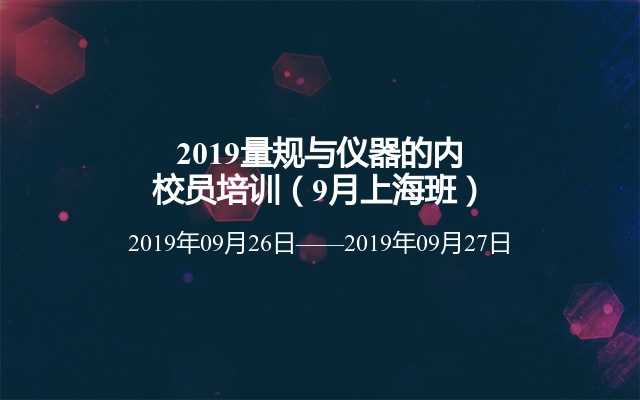 2019量规与仪器的内校员培训（9月上海班）

2019年09月26日——2019年09月27日